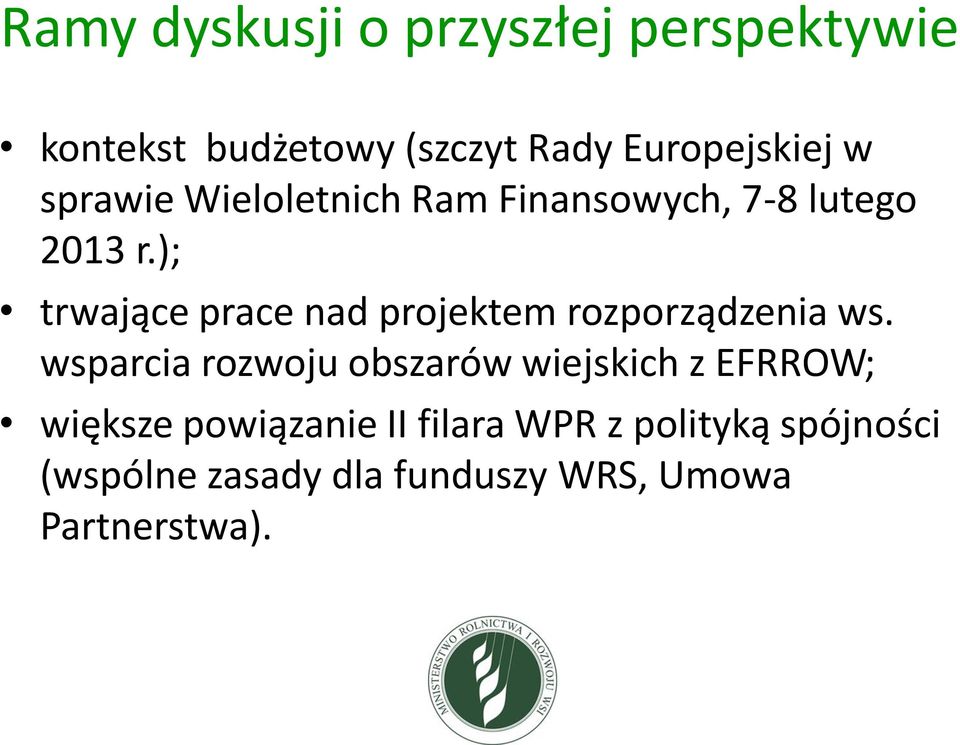 Ramy dyskusji o przyszłej perspektywie

• kontekst budżetowy (szczyt Rady Europejskiej w sprawie Wieloletnich Ram Finansowych, 7-8 lutego 2013 r.);

• trwające prace nad projektem rozporządzenia ws. wsparcia rozwoju obszarów wiejskich z EFRROW;

• większe powiązanie II filara WPR z polityką spójności (wspólne zasady dla funduszy WRS, Umowa Partnerstwa).

MINISTERSTWO ROLNICTWA I ROZWOJU WSI